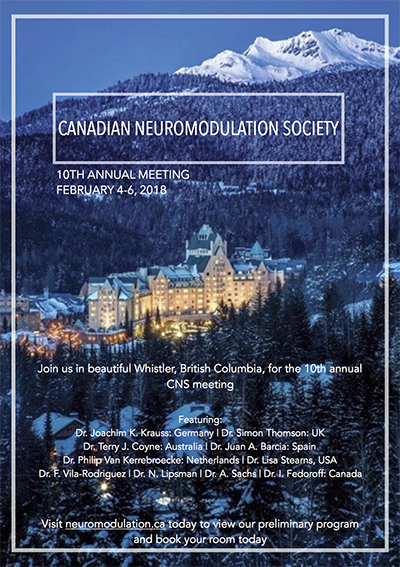 CANADIAN NEUROMODULATION SOCIETY

10TH ANNUAL MEETING
FEBRUARY 4-6, 2018

Join us in beautiful Whistler, British Columbia, for the 10th annual CNS meeting

Featuring:
Dr. Joachim K. Krauss: Germany | Dr. Simon Thomson: UK
Dr. Terry J. Coyne: Australia | Dr. Juan A. Barcia: Spain
Dr. Philip Van Kerrebroecke: Netherlands | Dr. Lisa Stearns, USA
Dr. F. Vila-Rodriguez | Dr. N. Lipsman | Dr. A. Sachs | Dr. I. Fedoroff: Canada

Visit neuromodulation.ca today to view our preliminary program and book your room today